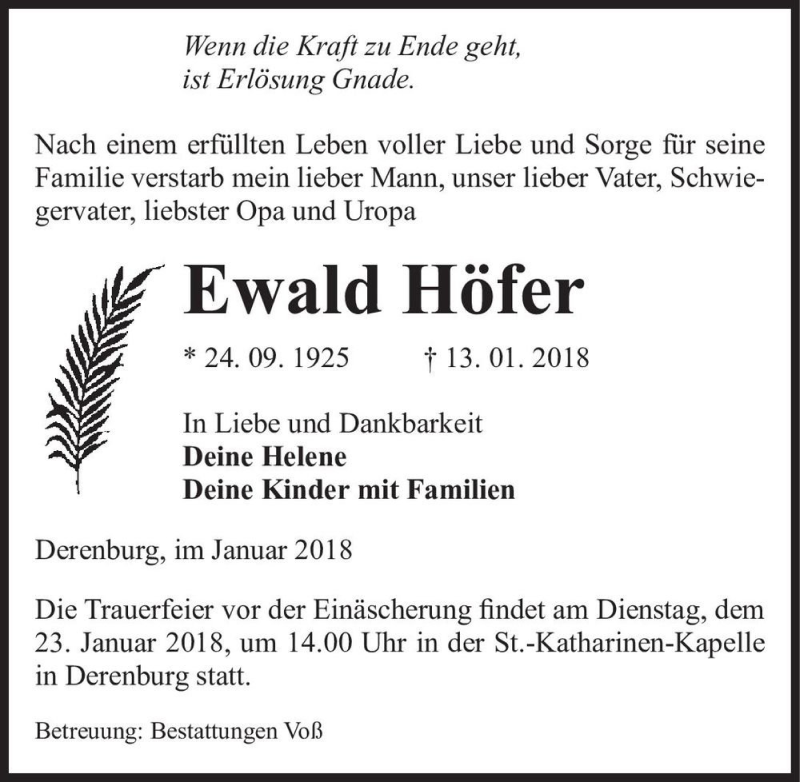 Wenn die Kraft zu Ende geht,
ist Erlösung Gnade.

Nach einem erfüllten Leben voller Liebe und Sorge für seine Familie verstarb mein lieber Mann, unser lieber Vater, Schwiegervater, liebster Opa und Uropa

Ewald Höfer

* 24. 09. 1925 † 13. 01. 2018

In Liebe und Dankbarkeit
Deine Helene
Deine Kinder mit Familien

Derenburg, im Januar 2018

Die Trauerfeier vor der Einäscherung findet am Dienstag, dem 23. Januar 2018, um 14.00 Uhr in der St.-Katharinen-Kapelle in Derenburg statt.

Betreuung: Bestattungen Voß